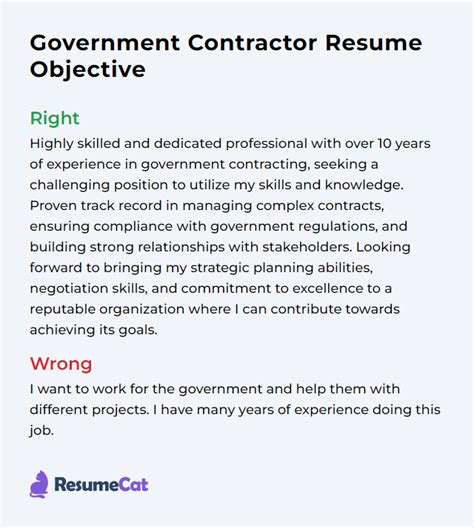 Government Contractor Resume Objective

Right
Highly skilled and dedicated professional with over 10 years of experience in government contracting, seeking a challenging position to utilize my skills and knowledge. Proven track record in managing complex contracts, ensuring compliance with government regulations, and building strong relationships with stakeholders. Looking forward to bringing my strategic planning abilities, negotiation skills, and commitment to excellence to a reputable organization where I can contribute towards achieving its goals.

Wrong
I want to work for the government and help them with different projects. I have many years of experience doing this job.

ResumeCat